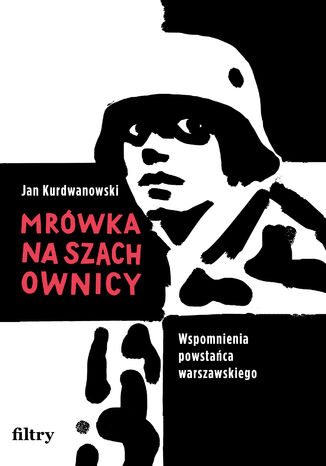 Jan Kurdwanowski

MRÓWKA NA SZACH OWNICY

Wspomnienia powstańca warszawskiego

filtry